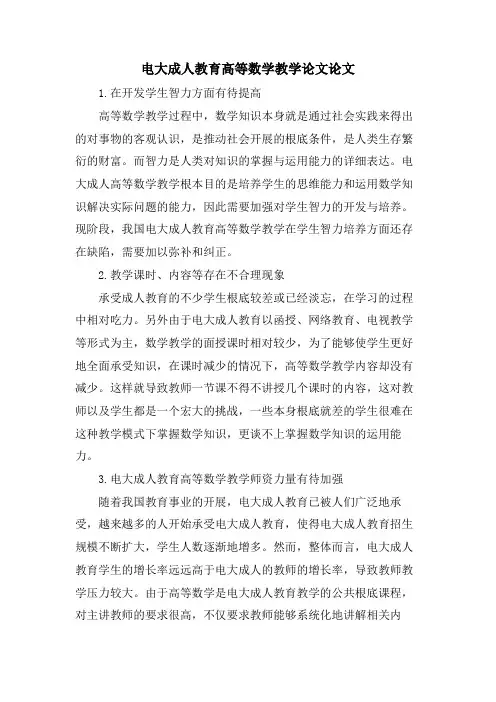 电大成人教育高等数学教学论文论文

1.在开发学生智力方面有待提高

高等数学教学过程中，数学知识本身就是通过社会实践来得出的对事物的客观认识，是推动社会开展的根底条件，是人类生存繁衍的财富。而智力是人类对知识的掌握与运用能力的详细表达。电大成人高等数学教学根本目的是培养学生的思维能力和运用数学知识解决实际问题的能力，因此需要加强对学生智力的开发与培养。现阶段，我国电大成人教育高等数学教学在学生智力培养方面还存在缺陷，需要加以弥补和纠正。

2.教学课时、内容等存在不合理现象

承受成人教育的不少学生根底较差或已经淡忘，在学习的过程中相对吃力。另外由于电大成人教育以函授、网络教育、电视教学等形式为主，数学教学的面授课时相对较少，为了能够使学生更好地全面承受知识，在课时减少的情况下，高等数学教学内容却没有减少。这样就导致教师一节课不得不讲授几个课时的内容，这对教师以及学生都是一个宏大的挑战，一些本身根底就差的学生很难在这种教学模式下掌握数学知识，更谈不上掌握数学知识的运用能力。

3.电大成人教育高等数学教学师资力量有待加强

随着我国教育事业的开展，电大成人教育已被人们广泛地承受，越来越多的人开始承受电大成人教育，使得电大成人教育招生规模不断扩大，学生人数逐渐地增多。然而，整体而言，电大成人教育学生的增长率远远高于电大成人的教师的增长率，导致教师教学压力较大。由于高等数学是电大成人教育教学的公共根底课程，对主讲教师的要求很高，不仅要求教师能够系统化地讲解相关内